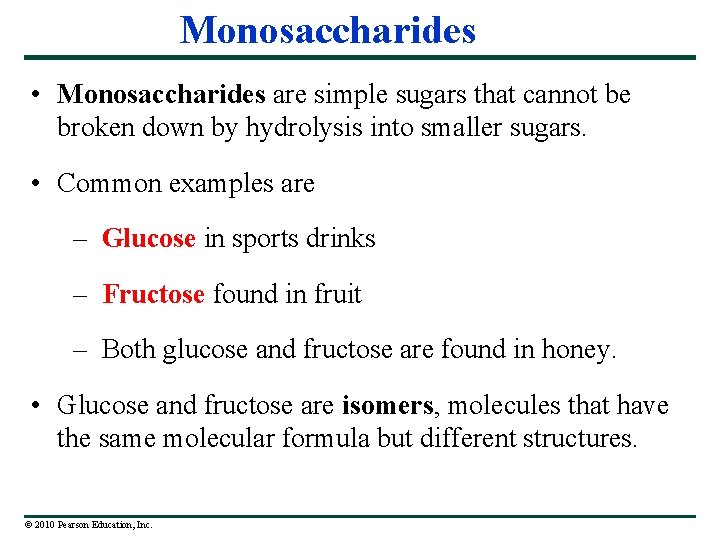 Monosaccharides

• Monosaccharides are simple sugars that cannot be broken down by hydrolysis into smaller sugars.

• Common examples are

– Glucose in sports drinks

– Fructose found in fruit

– Both glucose and fructose are found in honey.

• Glucose and fructose are isomers, molecules that have the same molecular formula but different structures.

© 2010 Pearson Education, Inc.